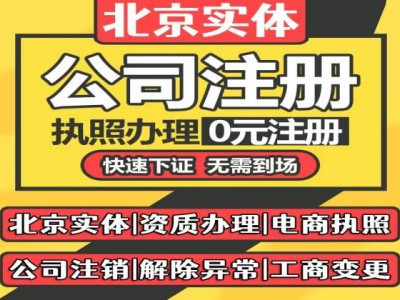 北京实体

公司注册

执照办理 0元注册

快速下证 无需到场

北京实体|资质办理|电商执照

公司注销|解除异常|工商变更